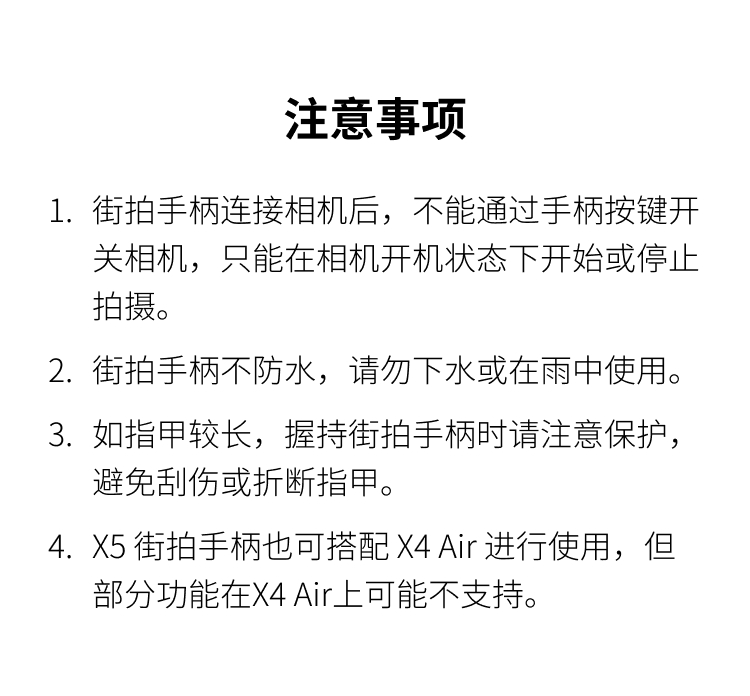 注意事项

1.街拍手柄连接相机后，不能通过手柄按键开关相机，只能在相机开机状态下开始或停止拍摄。

2.街拍手柄不防水，请勿下水或在雨中使用。

3.如指甲较长，握持街拍手柄时请注意保护，避免刮伤或折断指甲。

4.X5街拍手柄也可搭配X4 Air进行使用，但部分功能在X4 Air上可能不支持。